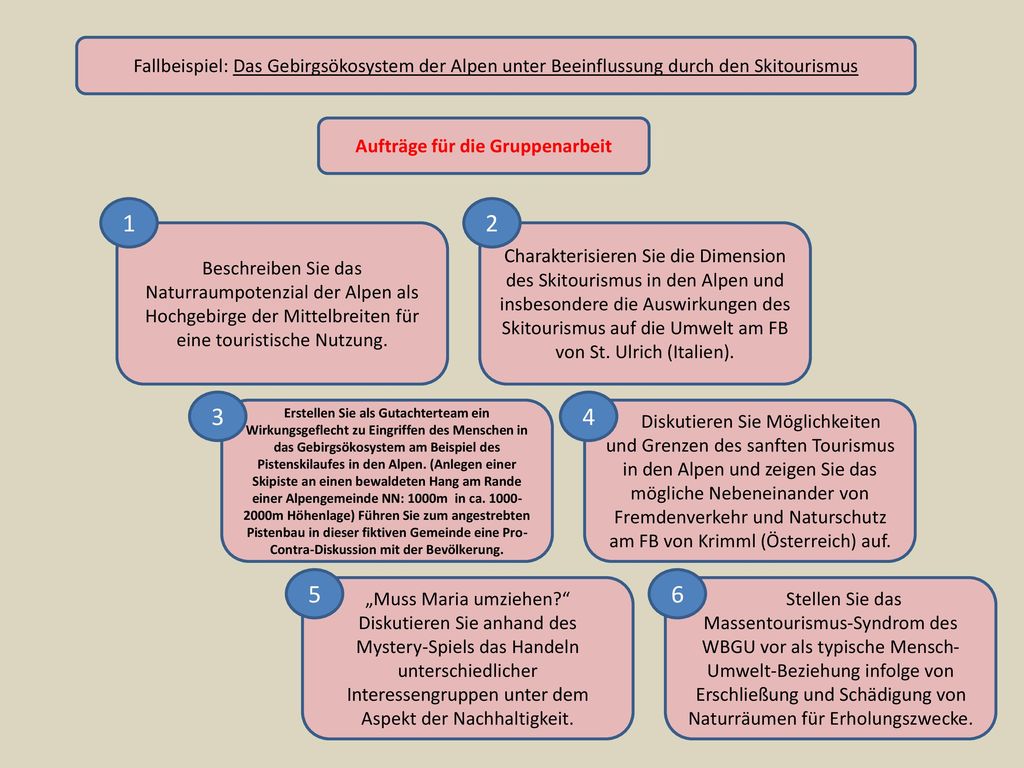 Fallbeispiel: Das Gebirgsökosystem der Alpen unter Beeinflussung durch den Skitourismus

Aufträge für die Gruppenarbeit

1

Beschreiben Sie das Naturraumpotenzial der Alpen als Hochgebirge der Mittelbreiten für eine touristische Nutzung.

2

Charakterisieren Sie die Dimension des Skitourismus in den Alpen und insbesondere die Auswirkungen des Skitourismus auf die Umwelt am FB von St. Ulrich (Italien).

3

Erstellen Sie als Gutachterteam ein Wirkungsgeflecht zu Eingriffen des Menschen in das Gebirgsökosystem am Beispiel des Pistenskilaufes in den Alpen. (Anlegen einer Skipiste an einen bewaldeten Hang am Rande einer Alpengemeinde NN: 1000m in ca. 1000-2000m Höhenlage) Führen Sie zum angestrebten Pistenbau in dieser fiktiven Gemeinde eine Pro-Contra-Diskussion mit der Bevölkerung.

4

Diskutieren Sie Möglichkeiten und Grenzen des sanften Tourismus in den Alpen und zeigen Sie das mögliche Nebeneinander von Fremdenverkehr und Naturschutz am FB von Krimml (Österreich) auf.

5

„Muss Maria umziehen?“ Diskutieren Sie anhand des Mystery-Spiels das Handeln unterschiedlicher Interessengruppen unter dem Aspekt der Nachhaltigkeit.

6

Stellen Sie das Massentourismus-Syndrom des WBGU vor als typische Mensch-Umwelt-Beziehung infolge von Erschließung und Schädigung von Naturräumen für Erholungszwecke.